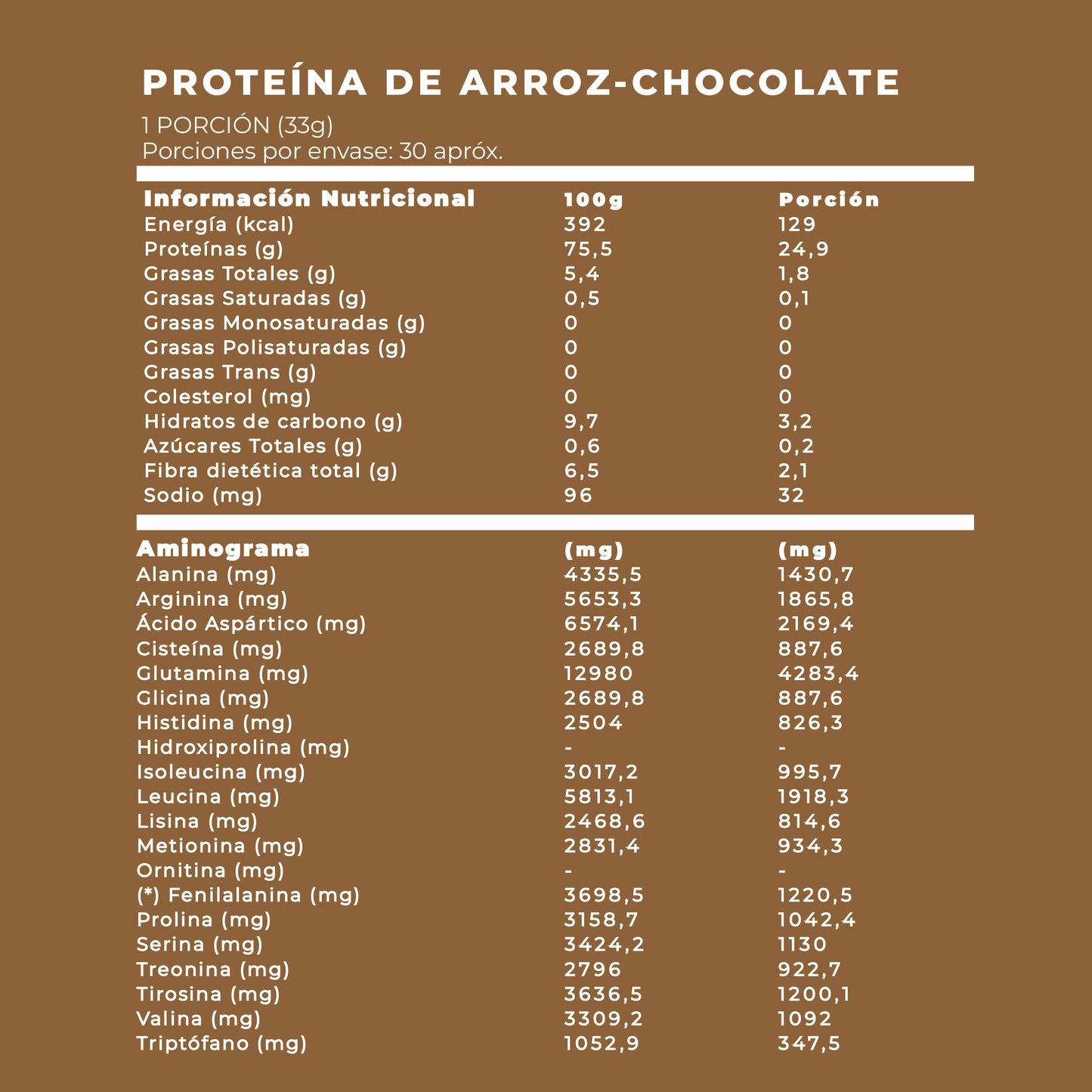 PROTEÍNA DE ARROZ-CHOCOLATE

1 PORCIÓN (33g)
Porciones por envase: 30 apróx.

| Información Nutricional | 100g | Porción |
|---|---|---|
| Energía (kcal) | 392 | 129 |
| Proteínas (g) | 75,5 | 24,9 |
| Grasas Totales (g) | 5,4 | 1,8 |
| Grasas Saturadas (g) | 0,5 | 0,1 |
| Grasas Monosaturadas (g) | 0 | 0 |
| Grasas Polisaturadas (g) | 0 | 0 |
| Grasas Trans (g) | 0 | 0 |
| Colesterol (mg) | 0 | 0 |
| Hidratos de carbono (g) | 9,7 | 3,2 |
| Azúcares Totales (g) | 0,6 | 0,2 |
| Fibra dietética total (g) | 6,5 | 2,1 |
| Sodio (mg) | 96 | 32 |

| Aminograma | (mg) | (mg) |
|---|---|---|
| Alanina (mg) | 4335,5 | 1430,7 |
| Arginina (mg) | 5653,3 | 1865,8 |
| Ácido Aspártico (mg) | 6574,1 | 2169,4 |
| Cisteína (mg) | 2689,8 | 887,6 |
| Glutamina (mg) | 12980 | 4283,4 |
| Glicina (mg) | 2689,8 | 887,6 |
| Histidina (mg) | 2504 | 826,3 |
| Hidroxiprolina (mg) | - | - |
| Isoleucina (mg) | 3017,2 | 995,7 |
| Leucina (mg) | 5813,1 | 1918,3 |
| Lisina (mg) | 2468,6 | 814,6 |
| Metionina (mg) | 2831,4 | 934,3 |
| Ornitina (mg) | - | - |
| (*) Fenilalanina (mg) | 3698,5 | 1220,5 |
| Prolina (mg) | 3158,7 | 1042,4 |
| Serina (mg) | 3424,2 | 1130 |
| Treonina (mg) | 2796 | 922,7 |
| Tirosina (mg) | 3636,5 | 1200,1 |
| Valina (mg) | 3309,2 | 1092 |
| Triptófano (mg) | 1052,9 | 347,5 |